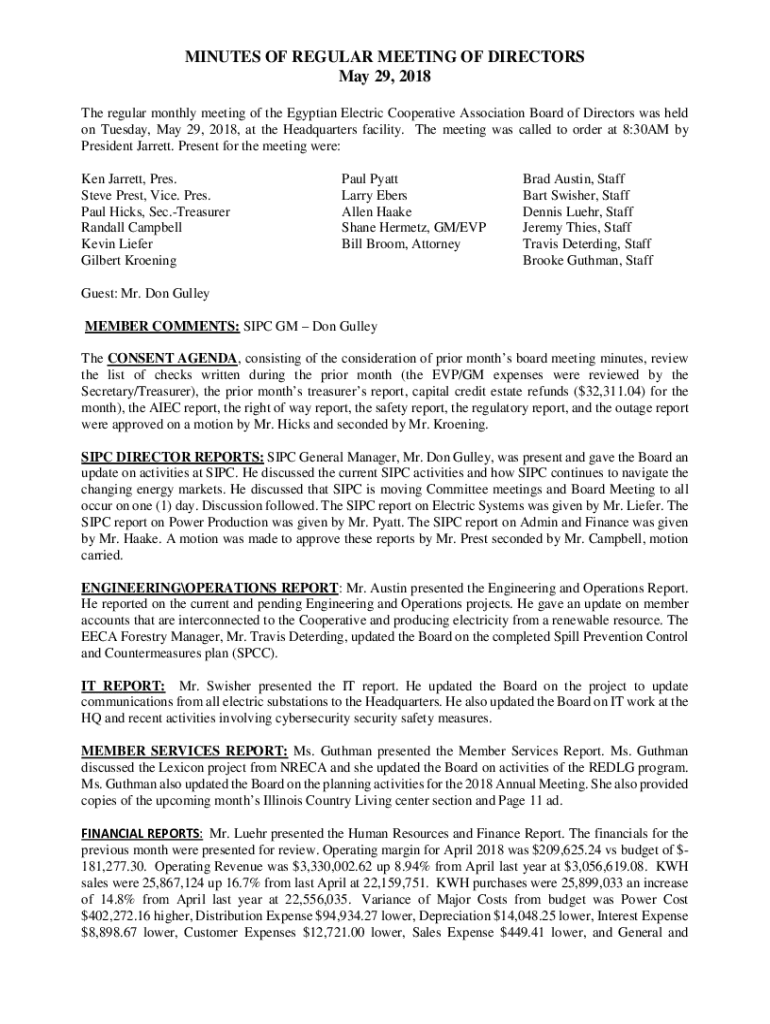 MINUTES OF REGULAR MEETING OF DIRECTORS
May 29, 2018

The regular monthly meeting of the Egyptian Electric Cooperative Association Board of Directors was held on Tuesday, May 29, 2018, at the Headquarters facility. The meeting was called to order at 8:30AM by President Jarrett. Present for the meeting were:

Ken Jarrett, Pres.
Steve Prest, Vice. Pres.
Paul Hicks, Sec.-Treasurer
Randall Campbell
Kevin Liefer
Gilbert Kroening

Paul Pyatt
Larry Ebers
Allen Haake
Shane Hermetz, GM/EVP
Bill Broom, Attorney

Brad Austin, Staff
Bart Swisher, Staff
Dennis Luehr, Staff
Jeremy Thies, Staff
Travis Deterding, Staff
Brooke Guthman, Staff

Guest: Mr. Don Gulley

MEMBER COMMENTS: SIPC GM – Don Gulley

The CONSENT AGENDA, consisting of the consideration of prior month's board meeting minutes, review the list of checks written during the prior month (the EVP/GM expenses were reviewed by the Secretary/Treasurer), the prior month's treasurer's report, capital credit estate refunds ($32,311.04) for the month), the AIEC report, the right of way report, the safety report, the regulatory report, and the outage report were approved on a motion by Mr. Hicks and seconded by Mr. Kroening.

SIPC DIRECTOR REPORTS: SIPC General Manager, Mr. Don Gulley, was present and gave the Board an update on activities at SIPC. He discussed the current SIPC activities and how SIPC continues to navigate the changing energy markets. He discussed that SIPC is moving Committee meetings and Board Meeting to all occur on one (1) day. Discussion followed. The SIPC report on Electric Systems was given by Mr. Liefer. The SIPC report on Power Production was given by Mr. Pyatt. The SIPC report on Admin and Finance was given by Mr. Haake. A motion was made to approve these reports by Mr. Prest seconded by Mr. Campbell, motion carried.

ENGINEERING\OPERATIONS REPORT: Mr. Austin presented the Engineering and Operations Report. He reported on the current and pending Engineering and Operations projects. He gave an update on member accounts that are interconnected to the Cooperative and producing electricity from a renewable resource. The EECA Forestry Manager, Mr. Travis Deterding, updated the Board on the completed Spill Prevention Control and Countermeasures plan (SPCC).

IT REPORT: Mr. Swisher presented the IT report. He updated the Board on the project to update communications from all electric substations to the Headquarters. He also updated the Board on IT work at the HQ and recent activities involving cybersecurity security safety measures.

MEMBER SERVICES REPORT: Ms. Guthman presented the Member Services Report. Ms. Guthman discussed the Lexicon project from NRECA and she updated the Board on activities of the REDLG program. Ms. Guthman also updated the Board on the planning activities for the 2018 Annual Meeting. She also provided copies of the upcoming month's Illinois Country Living center section and Page 11 ad.

FINANCIAL REPORTS: Mr. Luehr presented the Human Resources and Finance Report. The financials for the previous month were presented for review. Operating margin for April 2018 was $209,625.24 vs budget of $-181,277.30. Operating Revenue was $3,330,002.62 up 8.94% from April last year at $3,056,619.08. KWH sales were 25,867,124 up 16.7% from last April at 22,159,751. KWH purchases were 25,899,033 an increase of 14.8% from April last year at 22,556,035. Variance of Major Costs from budget was Power Cost $402,272.16 higher, Distribution Expense $94,934.27 lower, Depreciation $14,048.25 lower, Interest Expense $8,898.67 lower, Customer Expenses $12,721.00 lower, Sales Expense $449.41 lower, and General and